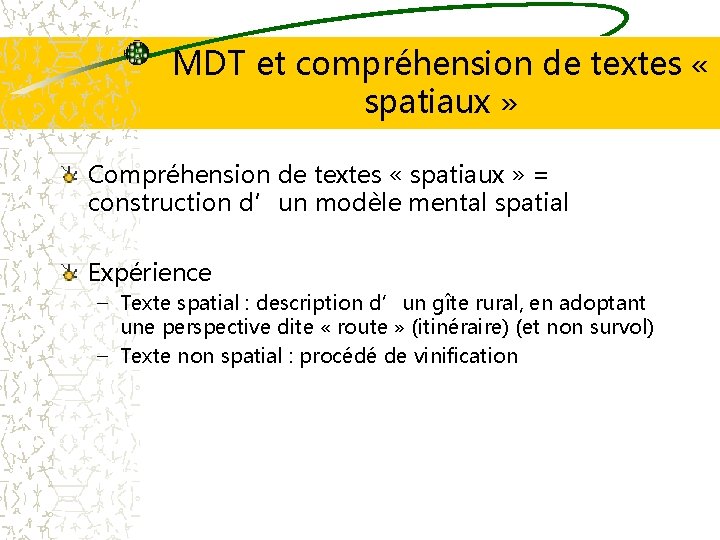 MDT et compréhension de textes « spatiaux »

Compréhension de textes « spatiaux » = construction d' un modèle mental spatial

Expérience

– Texte spatial : description d' un gîte rural, en adoptant une perspective dite « route » (itinéraire) (et non survol)
– Texte non spatial : procédé de vinification